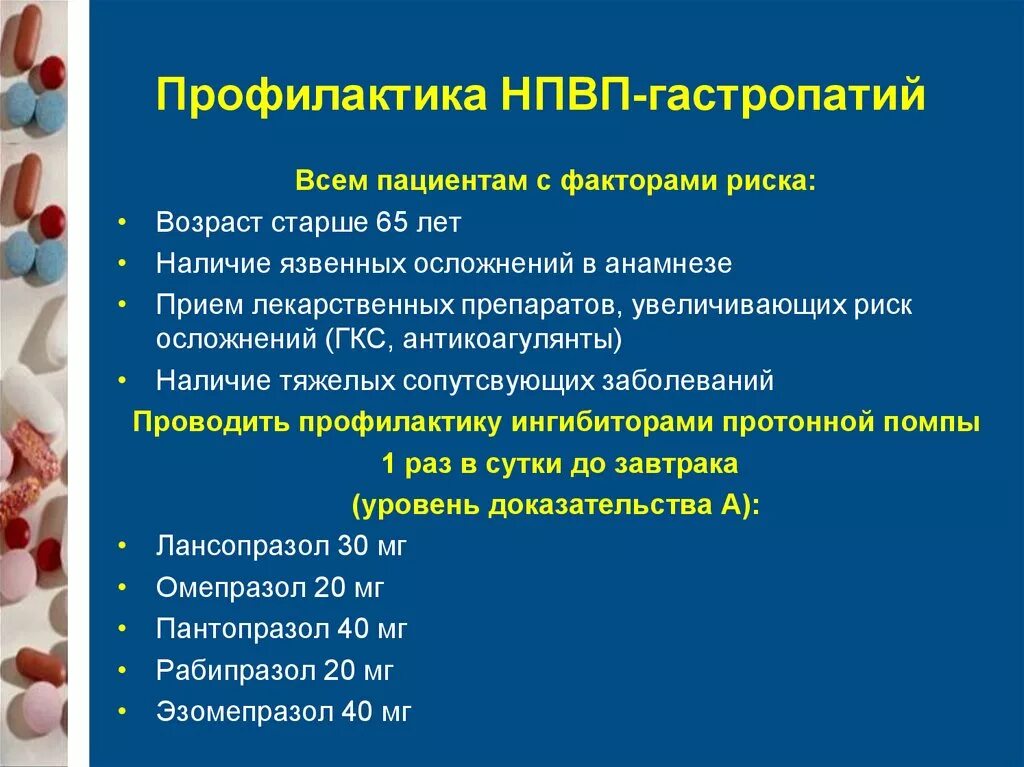 Профилактика НПВП-гастропатий

Всем пациентам с факторами риска:

• Возраст старше 65 лет
• Наличие язвенных осложнений в анамнезе
• Прием лекарственных препаратов, увеличивающих риск осложнений (ГКС, антикоагулянты)
• Наличие тяжелых сопутсвующих заболеваний

Проводить профилактику ингибиторами протонной помпы 1 раз в сутки до завтрака (уровень доказательства А):

• Лансопразол 30 мг
• Омепразол 20 мг
• Пантопразол 40 мг
• Рабипразол 20 мг
• Эзомепразол 40 мг